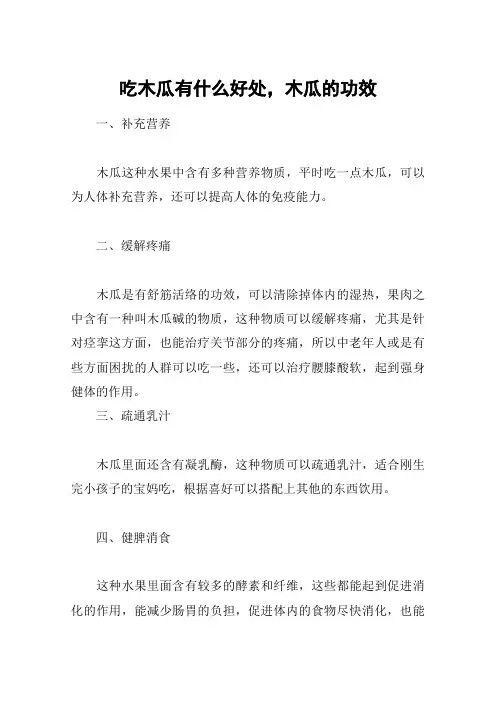 吃木瓜有什么好处，木瓜的功效

一、补充营养

木瓜这种水果中含有多种营养物质，平时吃一点木瓜，可以为人体补充营养，还可以提高人体的免疫能力。

二、缓解疼痛

木瓜是有舒筋活络的功效，可以清除掉体内的湿热，果肉之中含有一种叫木瓜碱的物质，这种物质可以缓解疼痛，尤其是针对痉挛这方面，也能治疗关节部分的疼痛，所以中老年人或是有些方面困扰的人群可以吃一些，还可以治疗腰膝酸软，起到强身健体的作用。

三、疏通乳汁

木瓜里面还含有凝乳酶，这种物质可以疏通乳汁，适合刚生完小孩子的宝妈吃，根据喜好可以搭配上其他的东西饮用。

四、健脾消食

这种水果里面含有较多的酵素和纤维，这些都能起到促进消化的作用，能减少肠胃的负担，促进体内的食物尽快消化，也能